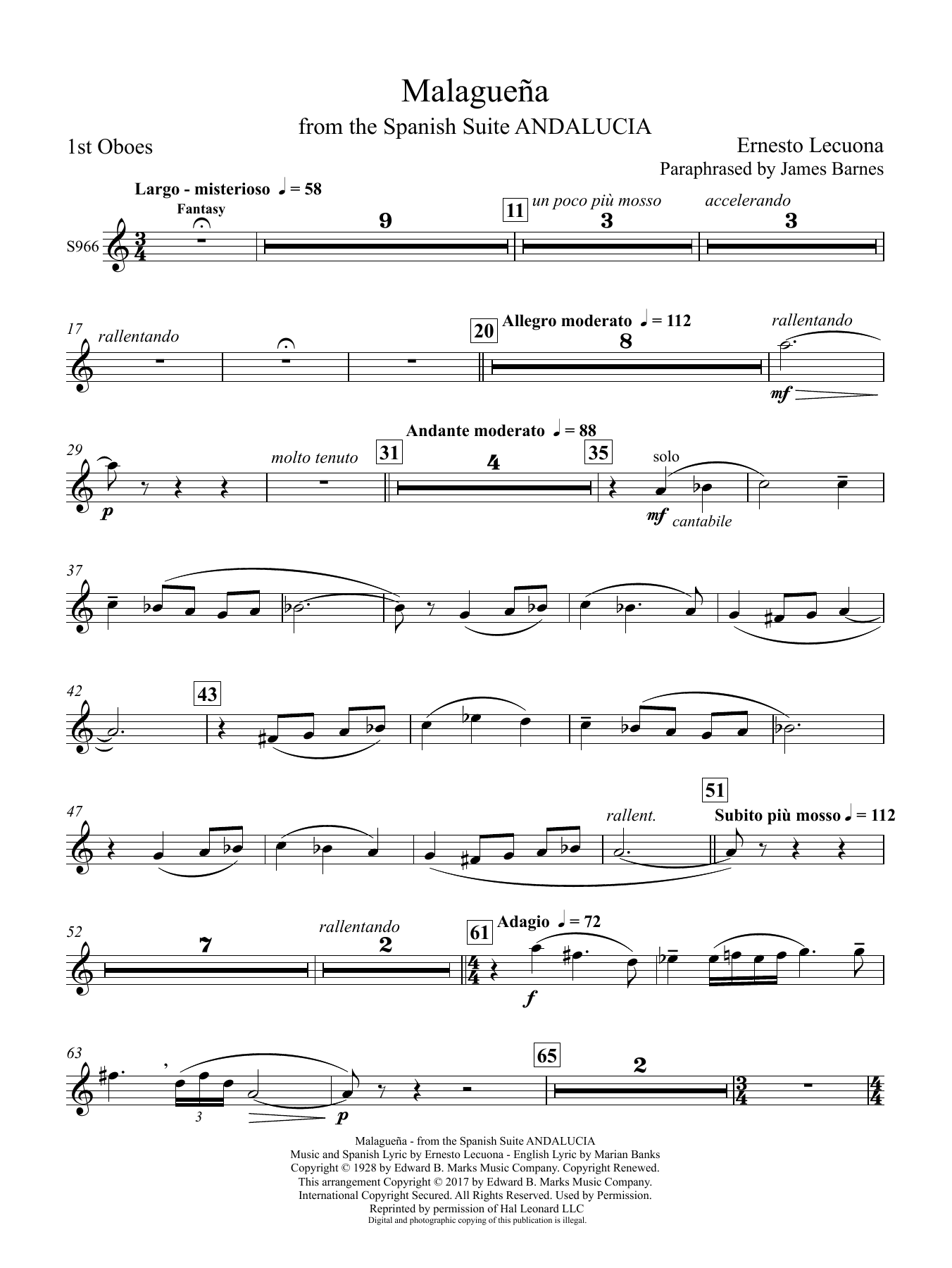 Malagueña
from the Spanish Suite ANDALUCIA

1st Oboes

Ernesto Lecuona
Paraphrased by James Barnes

Largo - misterioso ♩ = 58
Fantasy
S966
9
11 un poco più mosso
3
accelerando
3

17 rallentando
20 Allegro moderato ♩ = 112
8
rallentando
mf

29
p
molto tenuto
Andante moderato ♩ = 88
31
4
35
solo
mf cantabile

37

42
43

47
rallent.
51
Subito più mosso ♩ = 112

52
7
rallentando
2
61
Adagio ♩ = 72
f

63
3
p
65
2

Malagueña - from the Spanish Suite ANDALUCIA
Music and Spanish Lyric by Ernesto Lecuona - English Lyric by Marian Banks
Copyright © 1928 by Edward B. Marks Music Company. Copyright Renewed.
This arrangement Copyright © 2017 by Edward B. Marks Music Company.
International Copyright Secured. All Rights Reserved. Used by Permission.
Reprinted by permission of Hal Leonard LLC
Digital and photographic copying of this publication is illegal.